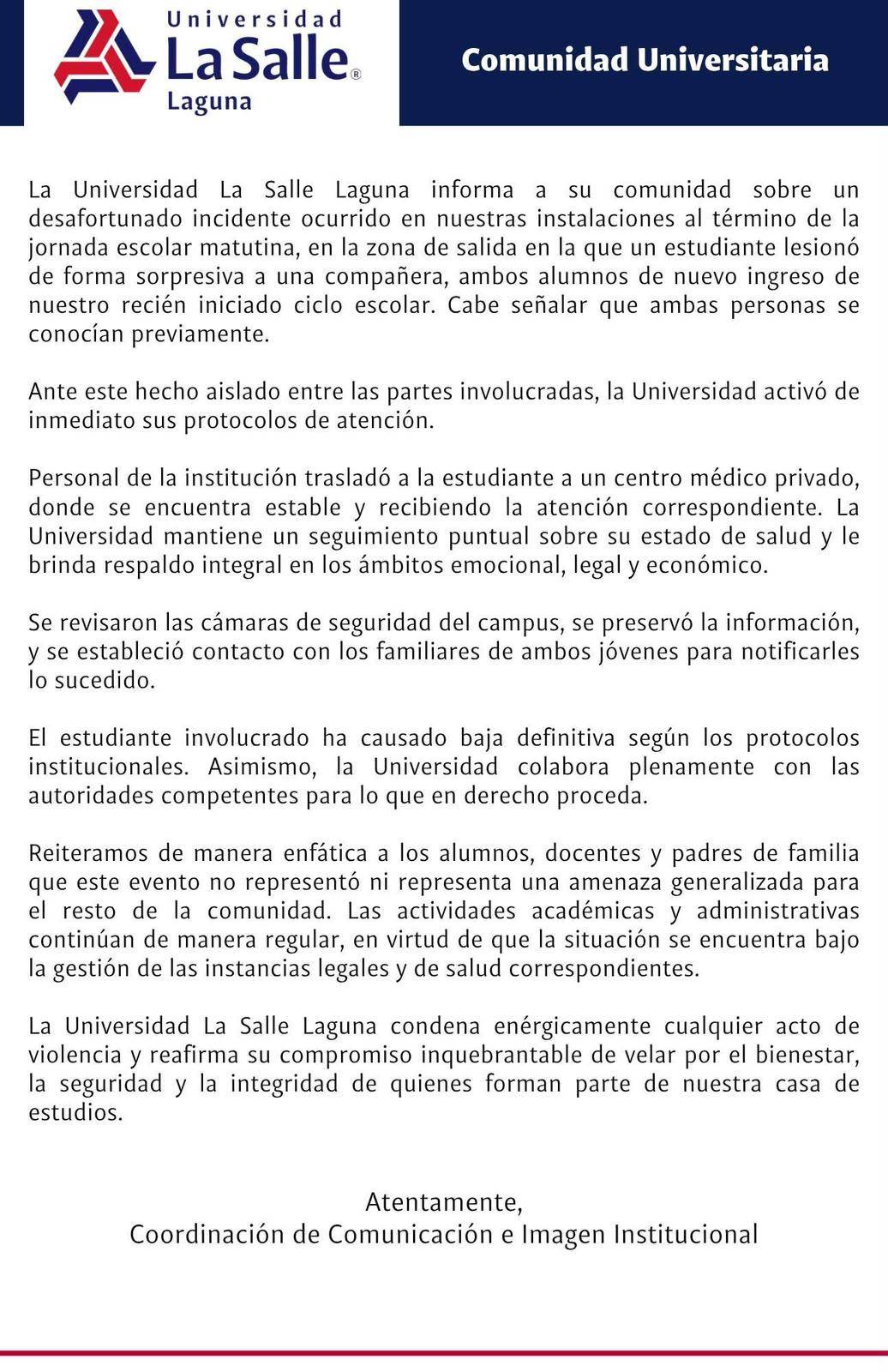 Universidad La Salle® Laguna

Comunidad Universitaria

La Universidad La Salle Laguna informa a su comunidad sobre un desafortunado incidente ocurrido en nuestras instalaciones al término de la jornada escolar matutina, en la zona de salida en la que un estudiante lesionó de forma sorpresiva a una compañera, ambos alumnos de nuevo ingreso de nuestro recién iniciado ciclo escolar. Cabe señalar que ambas personas se conocían previamente.

Ante este hecho aislado entre las partes involucradas, la Universidad activó de inmediato sus protocolos de atención.

Personal de la institución trasladó a la estudiante a un centro médico privado, donde se encuentra estable y recibiendo la atención correspondiente. La Universidad mantiene un seguimiento puntual sobre su estado de salud y le brinda respaldo integral en los ámbitos emocional, legal y económico.

Se revisaron las cámaras de seguridad del campus, se preservó la información, y se estableció contacto con los familiares de ambos jóvenes para notificarles lo sucedido.

El estudiante involucrado ha causado baja definitiva según los protocolos institucionales. Asimismo, la Universidad colabora plenamente con las autoridades competentes para lo que en derecho proceda.

Reiteramos de manera enfática a los alumnos, docentes y padres de familia que este evento no representó ni representa una amenaza generalizada para el resto de la comunidad. Las actividades académicas y administrativas continúan de manera regular, en virtud de que la situación se encuentra bajo la gestión de las instancias legales y de salud correspondientes.

La Universidad La Salle Laguna condena enérgicamente cualquier acto de violencia y reafirma su compromiso inquebrantable de velar por el bienestar, la seguridad y la integridad de quienes forman parte de nuestra casa de estudios.

Atentamente,
Coordinación de Comunicación e Imagen Institucional